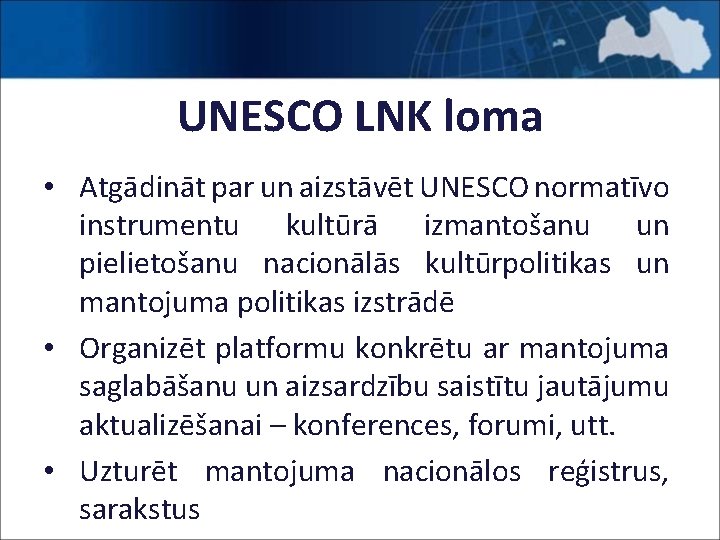 UNESCO LNK loma

• Atgādināt par un aizstāvēt UNESCO normatīvo instrumentu kultūrā izmantošanu un pielietošanu nacionālās kultūrpolitikas un mantojuma politikas izstrādē

• Organizēt platformu konkrētu ar mantojuma saglabāšanu un aizsardzību saistītu jautājumu aktualizēšanai – konferences, forumi, utt.

• Uzturēt mantojuma nacionālos reģistrus, sarakstus